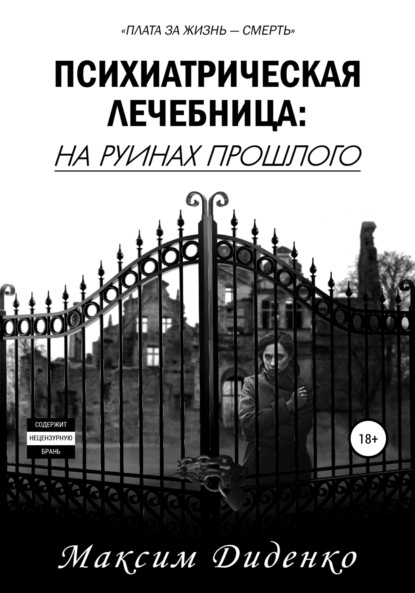 «ПЛАТА ЗА ЖИЗНЬ — СМЕРТЬ»

ПСИХИАТРИЧЕСКАЯ ЛЕЧЕБНИЦА:

НА РУИНАХ ПРОШЛОГО

СОДЕРЖИТ НЕЦЕНЗУРНУЮ БРАНЬ

18+

Максим Диденко